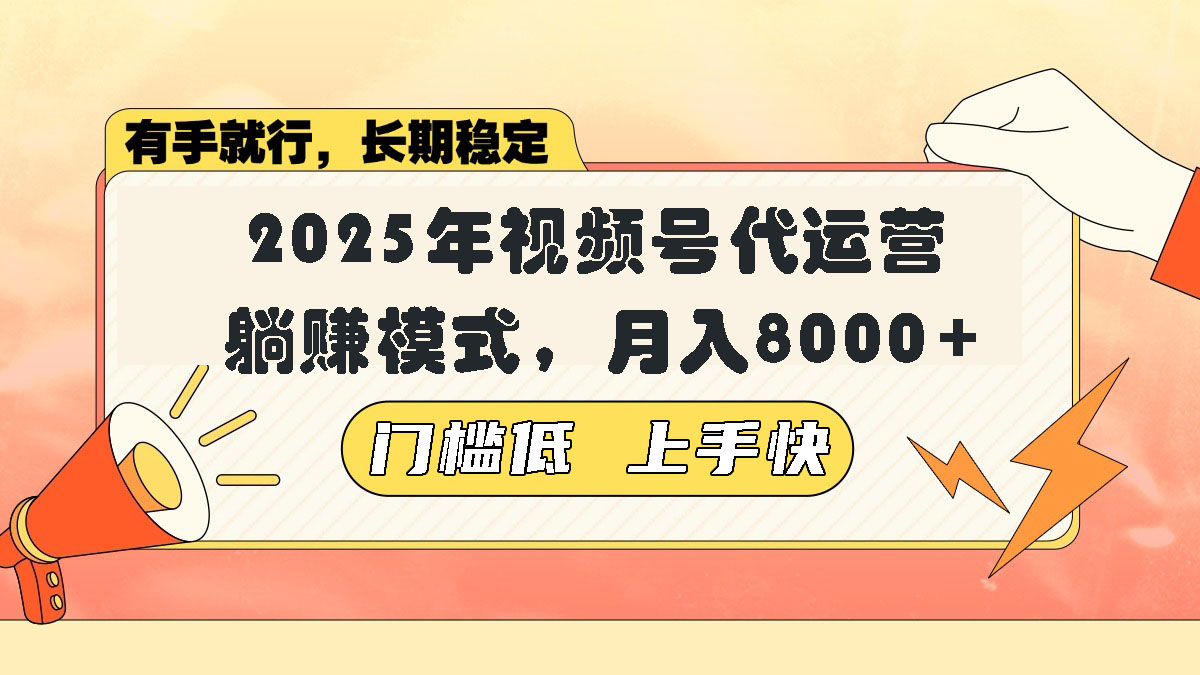 有手就行，长期稳定

2025年视频号代运营
躺赚模式，月入8000+

门槛低 上手快